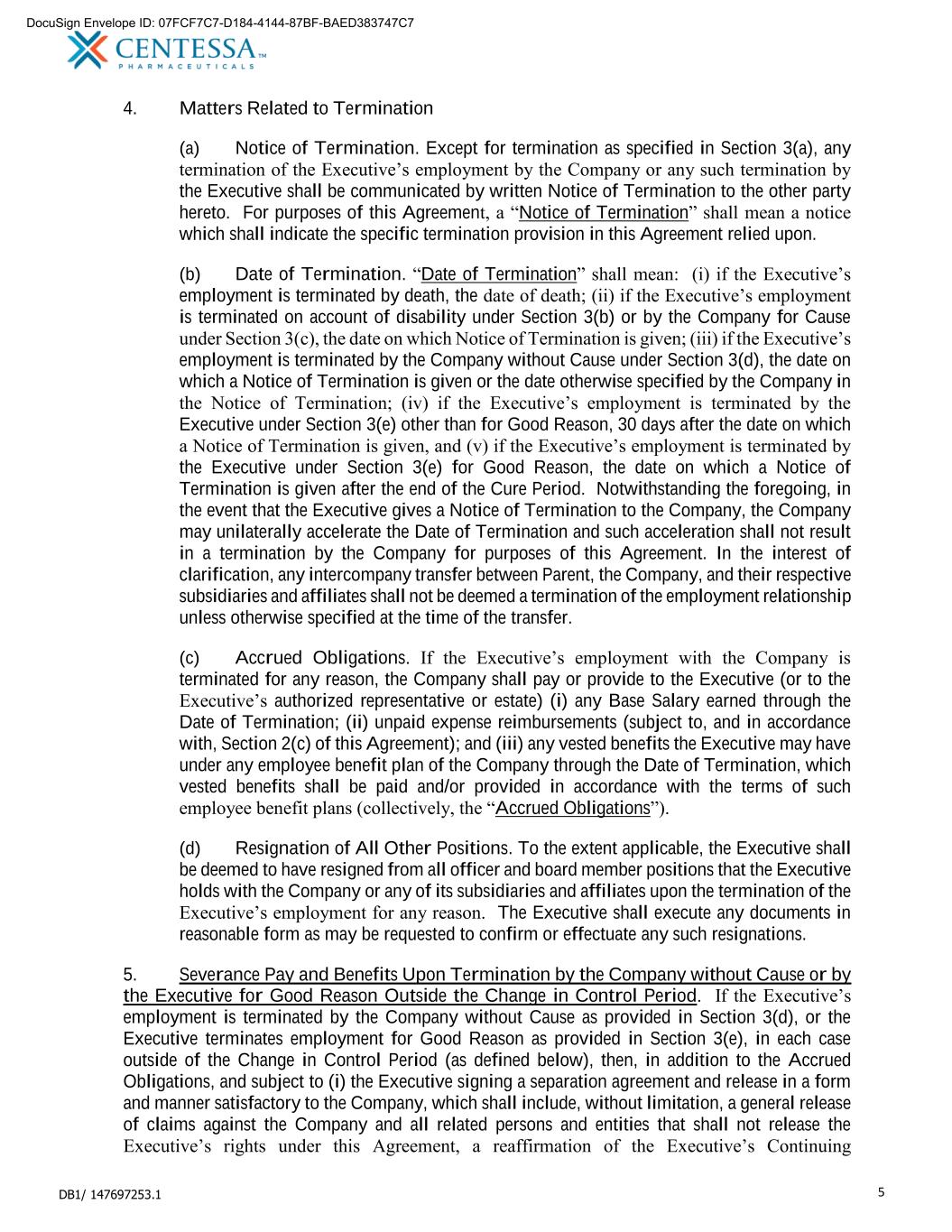 DocuSign Envelope ID: 07FCF7C7-D184-4144-87BF-BAED383747C7

CENTESSA™
PHARMACEUTICALS

4. Matters Related to Termination

(a) Notice of Termination. Except for termination as specified in Section 3(a), any termination of the Executive's employment by the Company or any such termination by the Executive shall be communicated by written Notice of Termination to the other party hereto. For purposes of this Agreement, a "Notice of Termination" shall mean a notice which shall indicate the specific termination provision in this Agreement relied upon.

(b) Date of Termination. "Date of Termination" shall mean: (i) if the Executive's employment is terminated by death, the date of death; (ii) if the Executive's employment is terminated on account of disability under Section 3(b) or by the Company for Cause under Section 3(c), the date on which Notice of Termination is given; (iii) if the Executive's employment is terminated by the Company without Cause under Section 3(d), the date on which a Notice of Termination is given or the date otherwise specified by the Company in the Notice of Termination; (iv) if the Executive's employment is terminated by the Executive under Section 3(e) other than for Good Reason, 30 days after the date on which a Notice of Termination is given, and (v) if the Executive's employment is terminated by the Executive under Section 3(e) for Good Reason, the date on which a Notice of Termination is given after the end of the Cure Period. Notwithstanding the foregoing, in the event that the Executive gives a Notice of Termination to the Company, the Company may unilaterally accelerate the Date of Termination and such acceleration shall not result in a termination by the Company for purposes of this Agreement. In the interest of clarification, any intercompany transfer between Parent, the Company, and their respective subsidiaries and affiliates shall not be deemed a termination of the employment relationship unless otherwise specified at the time of the transfer.

(c) Accrued Obligations. If the Executive's employment with the Company is terminated for any reason, the Company shall pay or provide to the Executive (or to the Executive's authorized representative or estate) (i) any Base Salary earned through the Date of Termination; (ii) unpaid expense reimbursements (subject to, and in accordance with, Section 2(c) of this Agreement); and (iii) any vested benefits the Executive may have under any employee benefit plan of the Company through the Date of Termination, which vested benefits shall be paid and/or provided in accordance with the terms of such employee benefit plans (collectively, the "Accrued Obligations").

(d) Resignation of All Other Positions. To the extent applicable, the Executive shall be deemed to have resigned from all officer and board member positions that the Executive holds with the Company or any of its subsidiaries and affiliates upon the termination of the Executive's employment for any reason. The Executive shall execute any documents in reasonable form as may be requested to confirm or effectuate any such resignations.

5. Severance Pay and Benefits Upon Termination by the Company without Cause or by the Executive for Good Reason Outside the Change in Control Period. If the Executive's employment is terminated by the Company without Cause as provided in Section 3(d), or the Executive terminates employment for Good Reason as provided in Section 3(e), in each case outside of the Change in Control Period (as defined below), then, in addition to the Accrued Obligations, and subject to (i) the Executive signing a separation agreement and release in a form and manner satisfactory to the Company, which shall include, without limitation, a general release of claims against the Company and all related persons and entities that shall not release the Executive's rights under this Agreement, a reaffirmation of the Executive's Continuing

DB1/ 147697253.1

5